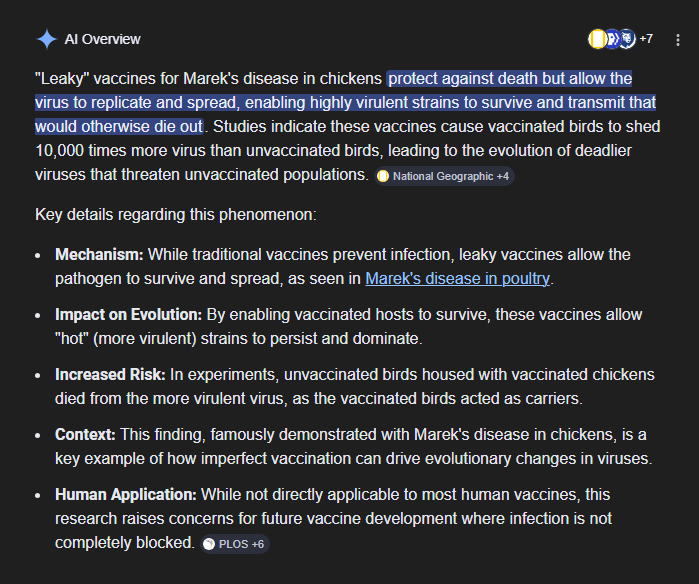 AI Overview

+7

"Leaky" vaccines for Marek's disease in chickens protect against death but allow the virus to replicate and spread, enabling highly virulent strains to survive and transmit that would otherwise die out. Studies indicate these vaccines cause vaccinated birds to shed 10,000 times more virus than unvaccinated birds, leading to the evolution of deadlier viruses that threaten unvaccinated populations. National Geographic +4

Key details regarding this phenomenon:

- **Mechanism:** While traditional vaccines prevent infection, leaky vaccines allow the pathogen to survive and spread, as seen in Marek's disease in poultry.
- **Impact on Evolution:** By enabling vaccinated hosts to survive, these vaccines allow "hot" (more virulent) strains to persist and dominate.
- **Increased Risk:** In experiments, unvaccinated birds housed with vaccinated chickens died from the more virulent virus, as the vaccinated birds acted as carriers.
- **Context:** This finding, famously demonstrated with Marek's disease in chickens, is a key example of how imperfect vaccination can drive evolutionary changes in viruses.
- **Human Application:** While not directly applicable to most human vaccines, this research raises concerns for future vaccine development where infection is not completely blocked. PLOS +6